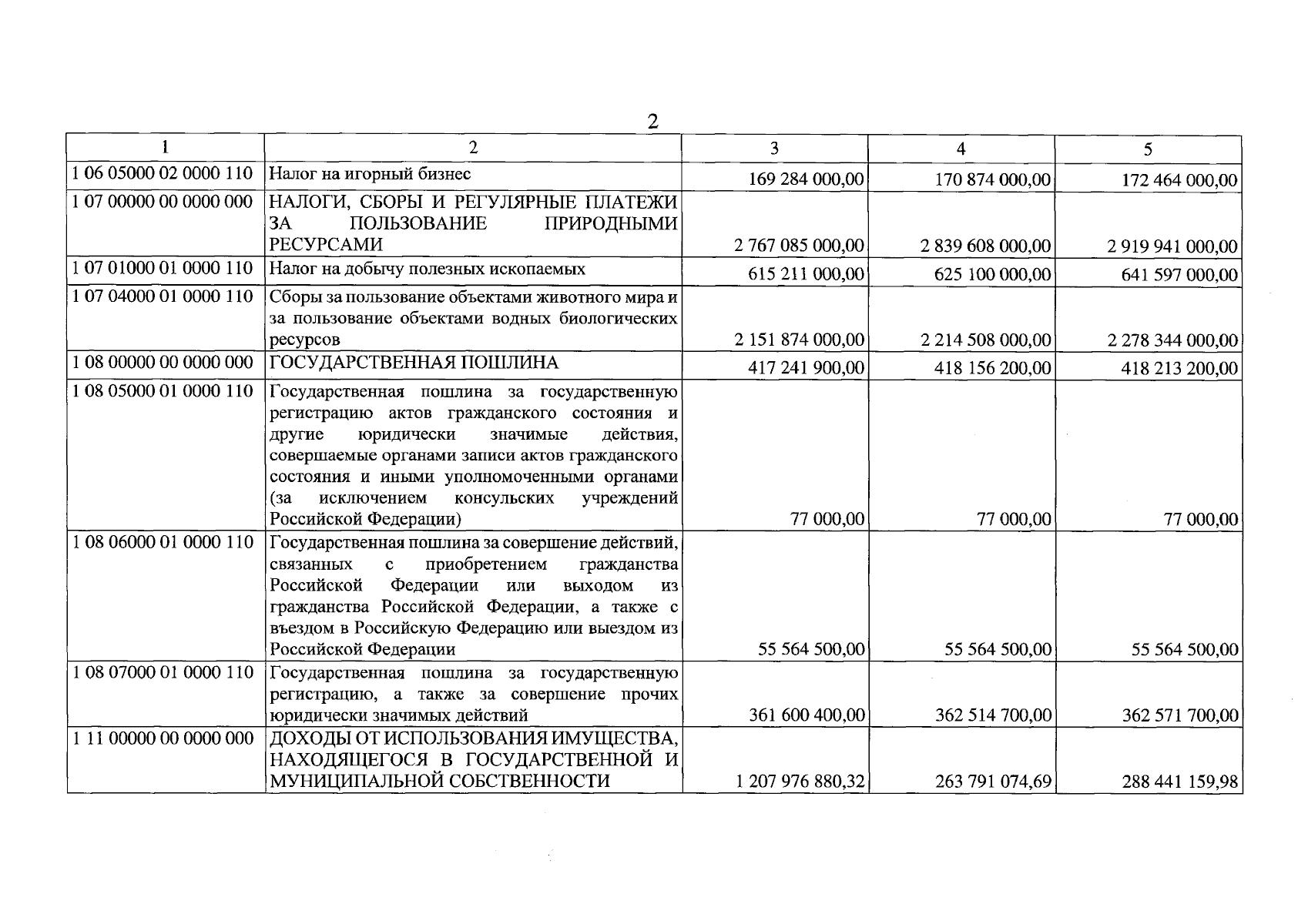 2

| 1 | 2 | 3 | 4 | 5 |
|---|---|---|---|---|
| 1 06 05000 02 0000 110 | Налог на игорный бизнес | 169 284 000,00 | 170 874 000,00 | 172 464 000,00 |
| 1 07 00000 00 0000 000 | НАЛОГИ, СБОРЫ И РЕГУЛЯРНЫЕ ПЛАТЕЖИ ЗА ПОЛЬЗОВАНИЕ ПРИРОДНЫМИ РЕСУРСАМИ | 2 767 085 000,00 | 2 839 608 000,00 | 2 919 941 000,00 |
| 1 07 01000 01 0000 110 | Налог на добычу полезных ископаемых | 615 211 000,00 | 625 100 000,00 | 641 597 000,00 |
| 1 07 04000 01 0000 110 | Сборы за пользование объектами животного мира и за пользование объектами водных биологических ресурсов | 2 151 874 000,00 | 2 214 508 000,00 | 2 278 344 000,00 |
| 1 08 00000 00 0000 000 | ГОСУДАРСТВЕННАЯ ПОШЛИНА | 417 241 900,00 | 418 156 200,00 | 418 213 200,00 |
| 1 08 05000 01 0000 110 | Государственная пошлина за государственную регистрацию актов гражданского состояния и другие юридически значимые действия, совершаемые органами записи актов гражданского состояния и иными уполномоченными органами (за исключением консульских учреждений Российской Федерации) | 77 000,00 | 77 000,00 | 77 000,00 |
| 1 08 06000 01 0000 110 | Государственная пошлина за совершение действий, связанных с приобретением гражданства Российской Федерации или выходом из гражданства Российской Федерации, а также с въездом в Российскую Федерацию или выездом из Российской Федерации | 55 564 500,00 | 55 564 500,00 | 55 564 500,00 |
| 1 08 07000 01 0000 110 | Государственная пошлина за государственную регистрацию, а также за совершение прочих юридически значимых действий | 361 600 400,00 | 362 514 700,00 | 362 571 700,00 |
| 1 11 00000 00 0000 000 | ДОХОДЫ ОТ ИСПОЛЬЗОВАНИЯ ИМУЩЕСТВА, НАХОДЯЩЕГОСЯ В ГОСУДАРСТВЕННОЙ И МУНИЦИПАЛЬНОЙ СОБСТВЕННОСТИ | 1 207 976 880,32 | 263 791 074,69 | 288 441 159,98 |